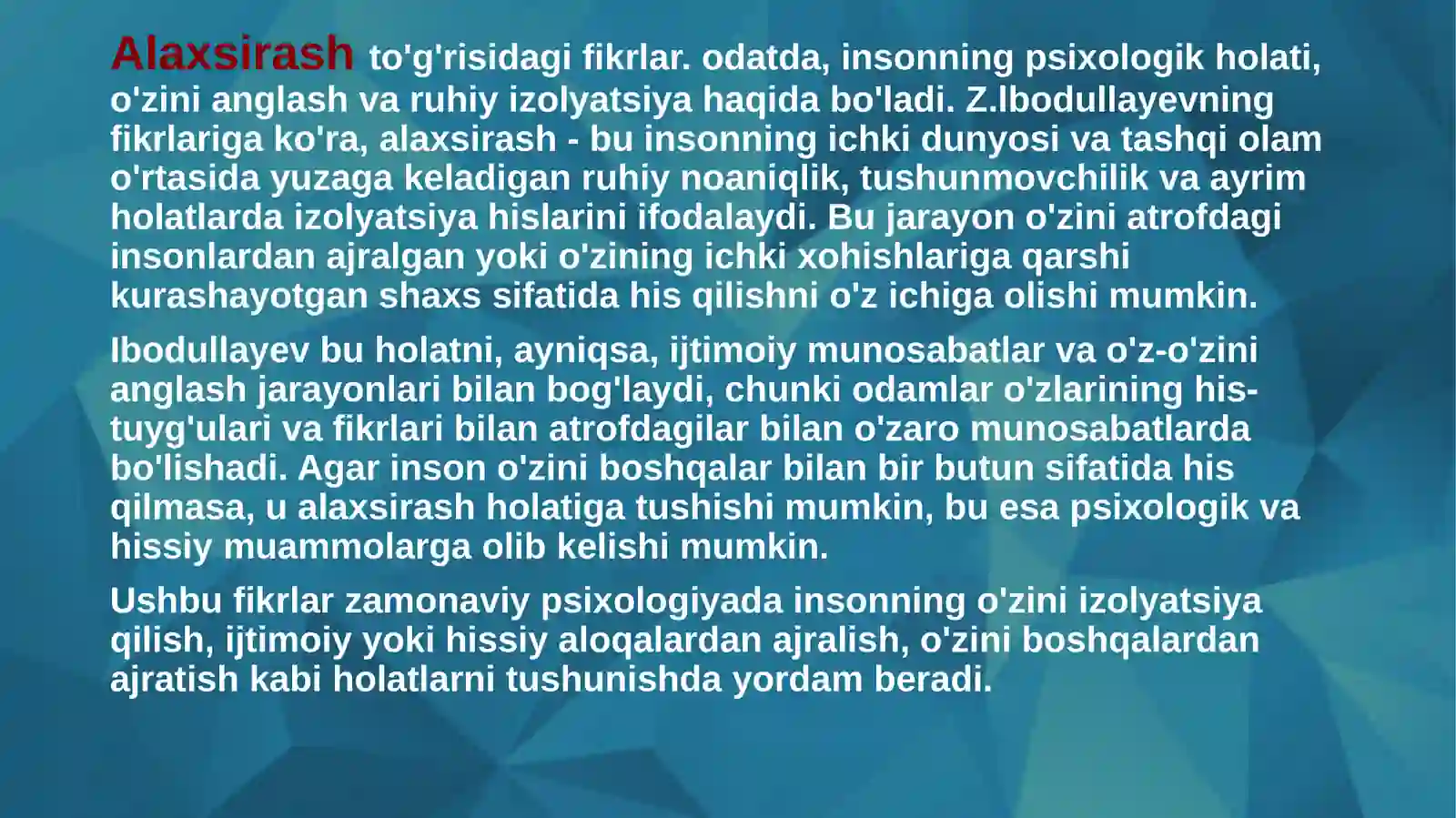 Alaxsirash to'g'risidagi fikrlar. odatda, insonning psixologik holati, o'zini anglash va ruhiy izolyatsiya haqida bo'ladi. Z.Ibodullayevning fikrlariga ko'ra, alaxsirash - bu insonning ichki dunyosi va tashqi olam o'rtasida yuzaga keladigan ruhiy noaniqlik, tushunmovchilik va ayrim holatlarda izolyatsiya hislarini ifodalaydi. Bu jarayon o'zini atrofdagi insonlardan ajralgan yoki o'zining ichki xohishlariga qarshi kurashayotgan shaxs sifatida his qilishni o'z ichiga olishi mumkin.

Ibodullayev bu holatni, ayniqsa, ijtimoiy munosabatlar va o'z-o'zini anglash jarayonlari bilan bog'laydi, chunki odamlar o'zlarining his-tuyg'ulari va fikrlari bilan atrofdagilar bilan o'zaro munosabatlarda bo'lishadi. Agar inson o'zini boshqalar bilan bir butun sifatida his qilmasa, u alaxsirash holatiga tushishi mumkin, bu esa psixologik va hissiy muammolarga olib kelishi mumkin.

Ushbu fikrlar zamonaviy psixologiyada insonning o'zini izolyatsiya qilish, ijtimoiy yoki hissiy aloqalardan ajralish, o'zini boshqalardan ajratish kabi holatlarni tushunishda yordam beradi.